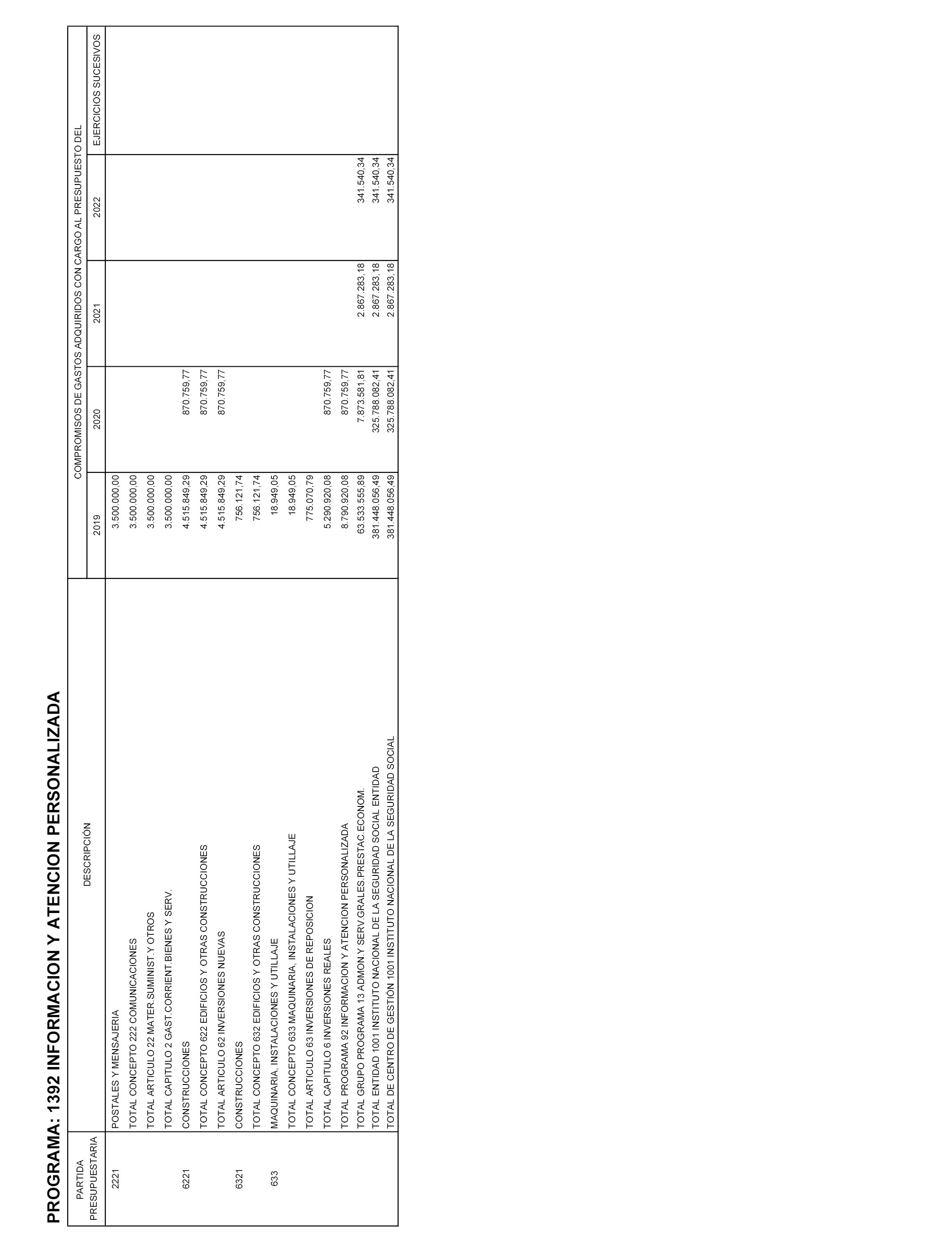 PROGRAMA: 1392 INFORMACION Y ATENCION PERSONALIZADA

| PARTIDA PRESUPUESTARIA | DESCRIPCIÓN | COMPROMISOS DE GASTOS ADQUIRIDOS CON CARGO AL PRESUPUESTO DEL 2019 | 2020 | 2021 | 2022 | EJERCICIOS SUCESIVOS |
|---|---|---|---|---|---|---|
| 2221 | POSTALES Y MENSAJERIA | 3.500.000,00 | | | | |
| | TOTAL CONCEPTO 222 COMUNICACIONES | 3.500.000,00 | | | | |
| | TOTAL ARTICULO 22 MATER.SUMINIST.Y OTROS | 3.500.000,00 | | | | |
| | TOTAL CAPITULO 2 GAST.CORRIENT.BIENES Y SERV. | 3.500.000,00 | | | | |
| 6221 | CONSTRUCCIONES | 4.515.849,29 | 870.759,77 | | | |
| | TOTAL CONCEPTO 622 EDIFICIOS Y OTRAS CONSTRUCCIONES | 4.515.849,29 | 870.759,77 | | | |
| | TOTAL ARTICULO 62 INVERSIONES NUEVAS | 4.515.849,29 | 870.759,77 | | | |
| 6321 | CONSTRUCCIONES | 756.121,74 | | | | |
| | TOTAL CONCEPTO 632 EDIFICIOS Y OTRAS CONSTRUCCIONES | 756.121,74 | | | | |
| 633 | MAQUINARIA, INSTALACIONES Y UTILLAJE | 18.949,05 | | | | |
| | TOTAL CONCEPTO 633 MAQUINARIA, INSTALACIONES Y UTILLAJE | 18.949,05 | | | | |
| | TOTAL ARTICULO 63 INVERSIONES DE REPOSICION | 775.070,79 | | | | |
| | TOTAL CAPITULO 6 INVERSIONES REALES | 5.290.920,08 | 870.759,77 | | | |
| | TOTAL PROGRAMA 92 INFORMACION Y ATENCION PERSONALIZADA | 8.790.920,08 | 870.759,77 | | | |
| | TOTAL GRUPO PROGRAMA 13 ADMON.Y SERV.GRALES.PRESTAC.ECONOM. | 63.533.555,89 | 7.873.581,81 | 2.867.283,18 | 341.540,34 | |
| | TOTAL ENTIDAD 1001 INSTITUTO NACIONAL DE LA SEGURIDAD SOCIAL ENTIDAD | 381.448.056,49 | 325.788.082,41 | 2.867.283,18 | 341.540,34 | |
| | TOTAL DE CENTRO DE GESTIÓN 1001 INSTITUTO NACIONAL DE LA SEGURIDAD SOCIAL | 381.448.056,49 | 325.788.082,41 | 2.867.283,18 | 341.540,34 | |